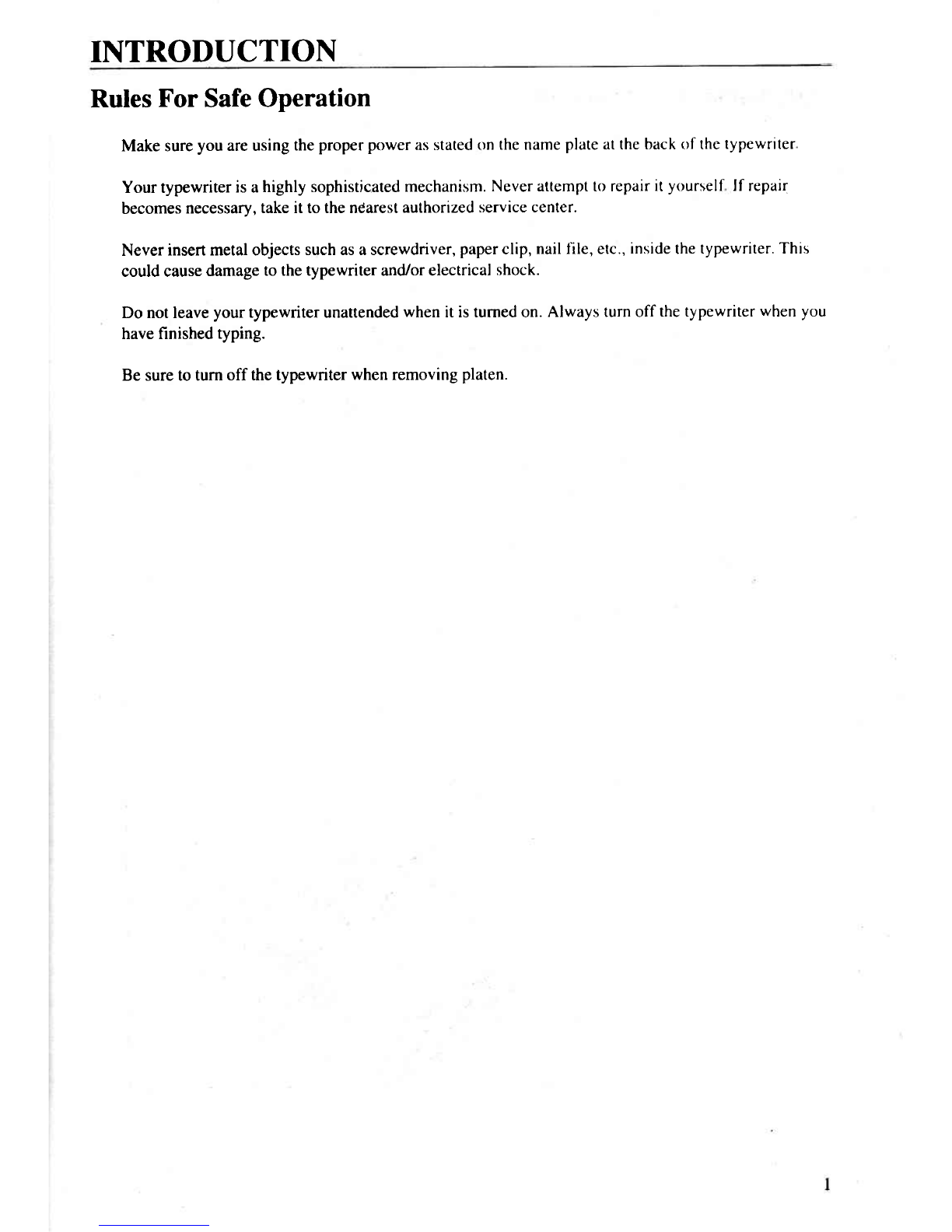 INTRODUCTION

Rules For Safe Operation

Make sure you are using the proper power as stated on the name plate at the back of the typewriter.

Your typewriter is a highly sophisticated mechanism. Never attempt to repair it yourself. If repair becomes necessary, take it to the nearest authorized service center.

Never insert metal objects such as a screwdriver, paper clip, nail file, etc., inside the typewriter. This could cause damage to the typewriter and/or electrical shock.

Do not leave your typewriter unattended when it is turned on. Always turn off the typewriter when you have finished typing.

Be sure to turn off the typewriter when removing platen.

1